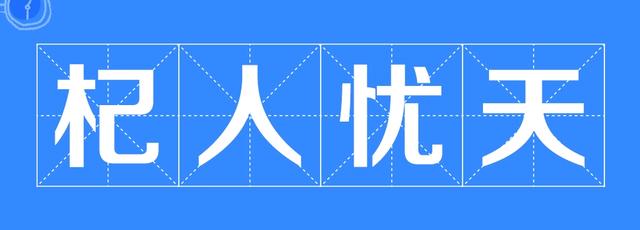 杞人忧天